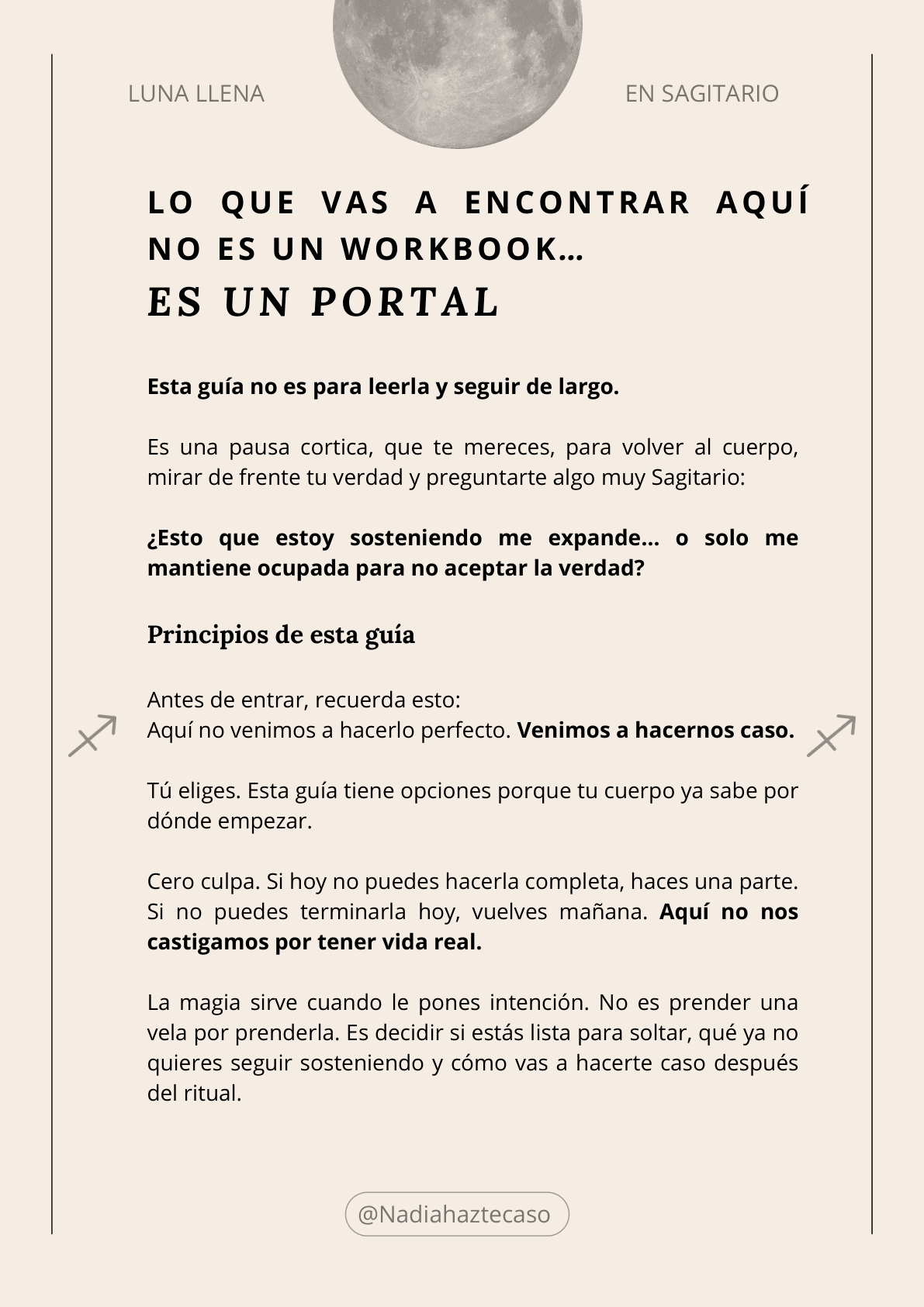 LUNA LLENA

EN SAGITARIO

LO QUE VAS A ENCONTRAR AQUÍ NO ES UN WORKBOOK...
ES UN PORTAL

Esta guía no es para leerla y seguir de largo.

Es una pausa cortica, que te mereces, para volver al cuerpo, mirar de frente tu verdad y preguntarte algo muy Sagitario:

¿Esto que estoy sosteniendo me expande... o solo me mantiene ocupada para no aceptar la verdad?

Principios de esta guía

Antes de entrar, recuerda esto:
Aquí no venimos a hacerlo perfecto. Venimos a hacernos caso.

Tú eliges. Esta guía tiene opciones porque tu cuerpo ya sabe por dónde empezar.

Cero culpa. Si hoy no puedes hacerla completa, haces una parte. Si no puedes terminarla hoy, vuelves mañana. Aquí no nos castigamos por tener vida real.

La magia sirve cuando le pones intención. No es prender una vela por prenderla. Es decidir si estás lista para soltar, qué ya no quieres seguir sosteniendo y cómo vas a hacerte caso después del ritual.

@Nadiahaztecaso